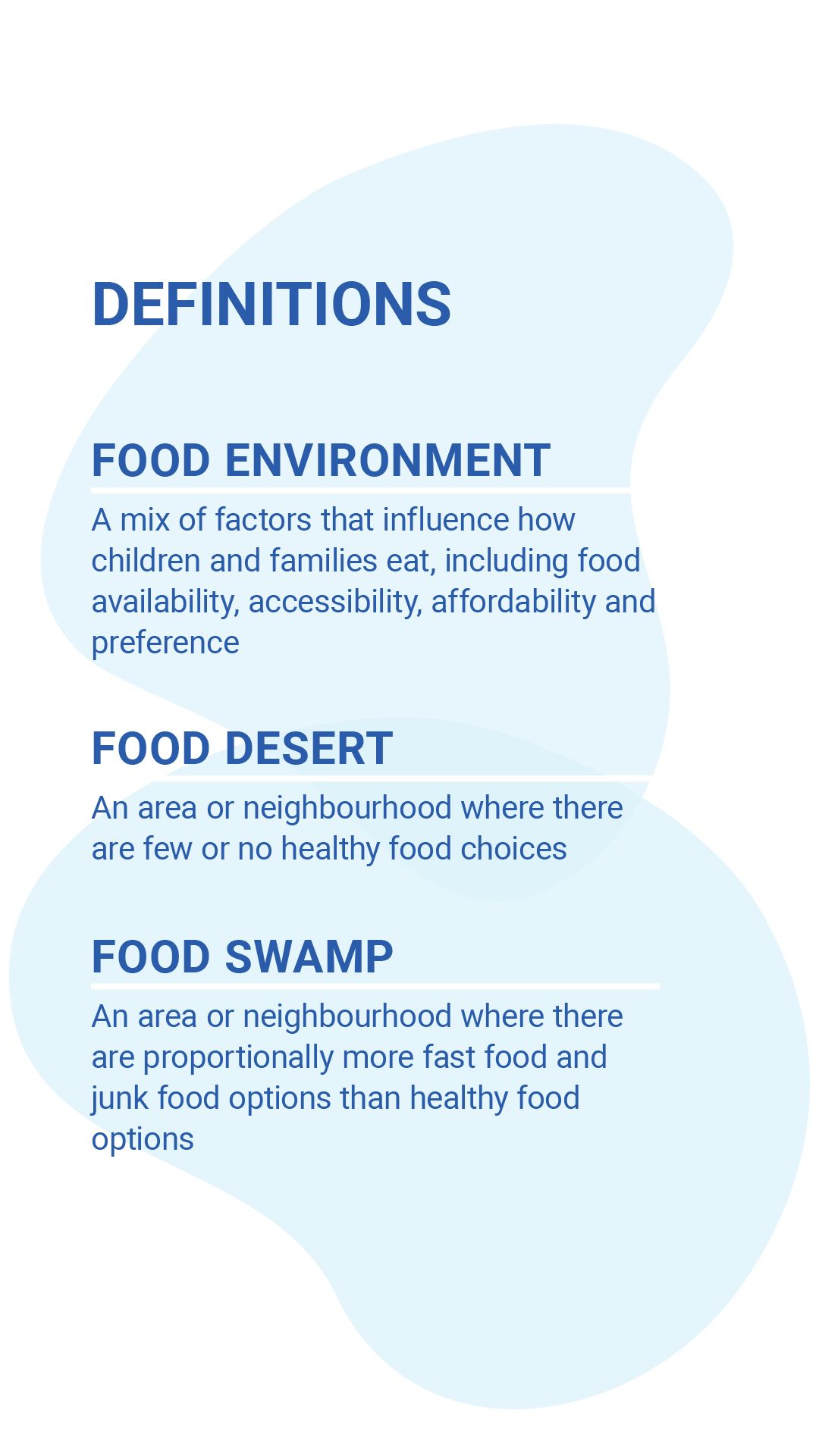 DEFINITIONS

FOOD ENVIRONMENT

A mix of factors that influence how children and families eat, including food availability, accessibility, affordability and preference

FOOD DESERT

An area or neighbourhood where there are few or no healthy food choices

FOOD SWAMP

An area or neighbourhood where there are proportionally more fast food and junk food options than healthy food options